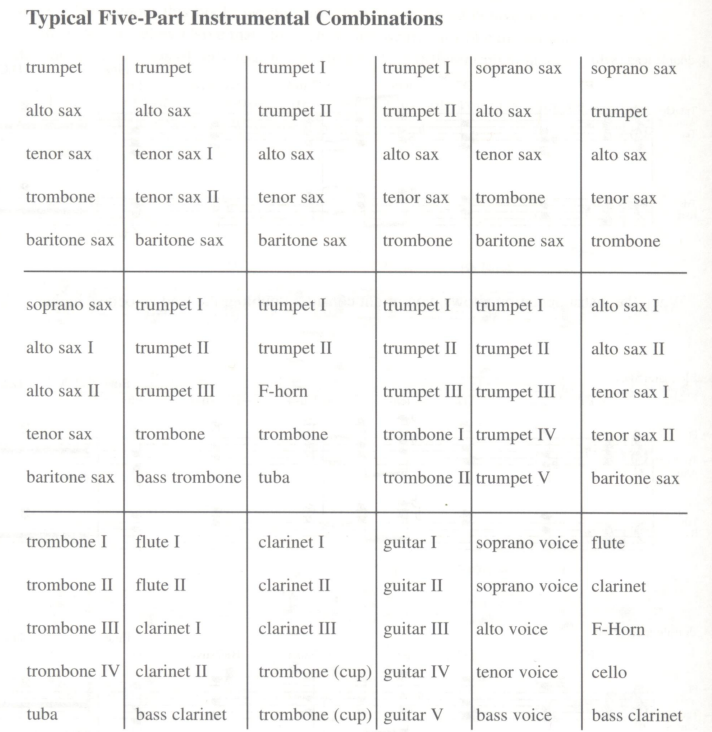 **Typical Five-Part Instrumental Combinations**

| | | | | | |
|---|---|---|---|---|---|
| trumpet | trumpet | trumpet I | trumpet I | soprano sax | soprano sax |
| alto sax | alto sax | trumpet II | trumpet II | alto sax | trumpet |
| tenor sax | tenor sax I | alto sax | alto sax | tenor sax | alto sax |
| trombone | tenor sax II | tenor sax | tenor sax | trombone | tenor sax |
| baritone sax | baritone sax | baritone sax | trombone | baritone sax | trombone |
| soprano sax | trumpet I | trumpet I | trumpet I | trumpet I | alto sax I |
| alto sax I | trumpet II | trumpet II | trumpet II | trumpet II | alto sax II |
| alto sax II | trumpet III | F-horn | trumpet III | trumpet III | tenor sax I |
| tenor sax | trombone | trombone | trombone I | trumpet IV | tenor sax II |
| baritone sax | bass trombone | tuba | trombone II | trumpet V | baritone sax |
| trombone I | flute I | clarinet I | guitar I | soprano voice | flute |
| trombone II | flute II | clarinet II | guitar II | soprano voice | clarinet |
| trombone III | clarinet I | clarinet III | guitar III | alto voice | F-Horn |
| trombone IV | clarinet II | trombone (cup) | guitar IV | tenor voice | cello |
| tuba | bass clarinet | trombone (cup) | guitar V | bass voice | bass clarinet |